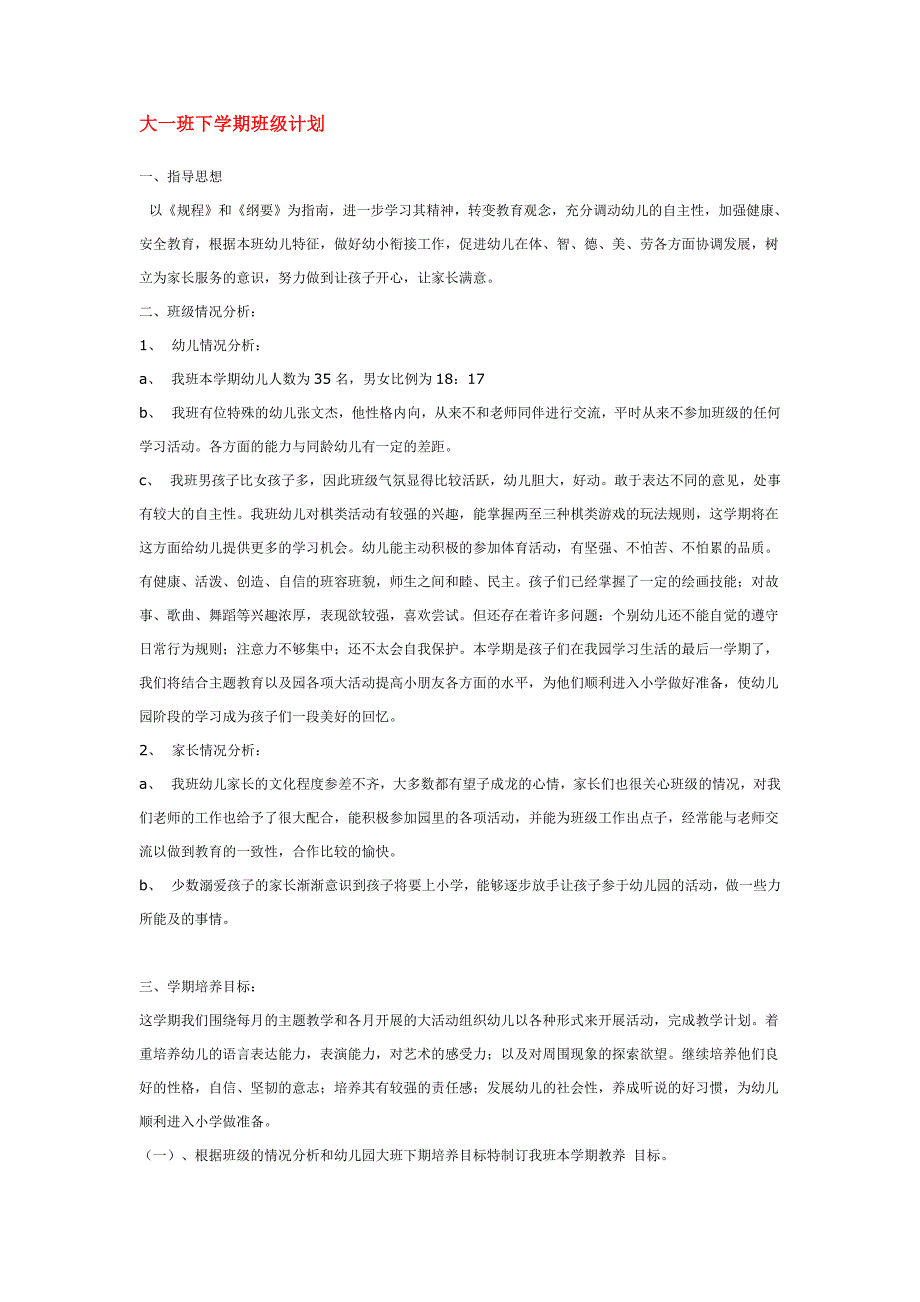 大一班下学期班级计划

一、指导思想

以《规程》和《纲要》为指南，进一步学习其精神，转变教育观念，充分调动幼儿的自主性，加强健康、安全教育，根据本班幼儿特征，做好幼小衔接工作，促进幼儿在体、智、德、美、劳各方面协调发展，树立为家长服务的意识，努力做到让孩子开心，让家长满意。

二、班级情况分析：

1、 幼儿情况分析：

a、 我班本学期幼儿人数为35名，男女比例为18：17

b、 我班有位特殊的幼儿张文杰，他性格内向，从来不和老师同伴进行交流，平时从来不参加班级的任何学习活动。各方面的能力与同龄幼儿有一定的差距。

c、 我班男孩子比女孩子多，因此班级气氛显得比较活跃，幼儿胆大，好动。敢于表达不同的意见，处事有较大的自主性。我班幼儿对棋类活动有较强的兴趣，能掌握两至三种棋类游戏的玩法规则，这学期将在这方面给幼儿提供更多的学习机会。幼儿能主动积极的参加体育活动，有坚强、不怕苦、不怕累的品质。有健康、活泼、创造、自信的班容班貌，师生之间和睦、民主。孩子们已经掌握了一定的绘画技能；对故事、歌曲、舞蹈等兴趣浓厚，表现欲较强，喜欢尝试。但还存在着许多问题：个别幼儿还不能自觉的遵守日常行为规则；注意力不够集中；还不太会自我保护。本学期是孩子们在我园学习生活的最后一学期了，我们将结合主题教育以及园各项大活动提高小朋友各方面的水平，为他们顺利进入小学做好准备，使幼儿园阶段的学习成为孩子们一段美好的回忆。

2、 家长情况分析：

a、 我班幼儿家长的文化程度参差不齐，大多数都有望子成龙的心情，家长们也很关心班级的情况，对我们老师的工作也给予了很大配合，能积极参加园里的各项活动，并能为班级工作出点子，经常能与老师交流以做到教育的一致性，合作比较的愉快。

b、 少数溺爱孩子的家长渐渐意识到孩子将要上小学，能够逐步放手让孩子参于幼儿园的活动，做一些力所能及的事情。

三、学期培养目标：

这学期我们围绕每月的主题教学和各月开展的大活动组织幼儿以各种形式来开展活动，完成教学计划。着重培养幼儿的语言表达能力，表演能力，对艺术的感受力；以及对周围现象的探索欲望。继续培养他们良好的性格，自信、坚韧的意志；培养其有较强的责任感；发展幼儿的社会性，养成听说的好习惯，为幼儿顺利进入小学做准备。

（一）、根据班级的情况分析和幼儿园大班下期培养目标特制订我班本学期教养 目标。